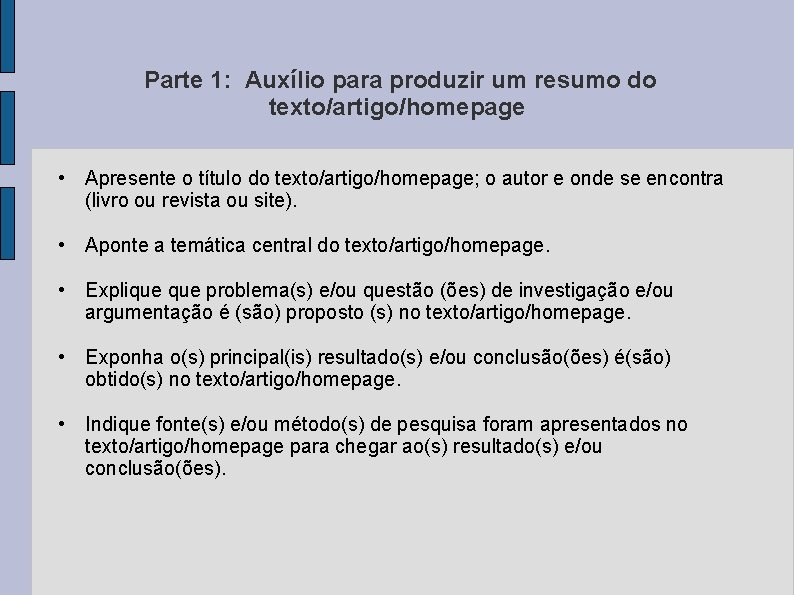 Parte 1: Auxílio para produzir um resumo do texto/artigo/homepage

• Apresente o título do texto/artigo/homepage; o autor e onde se encontra (livro ou revista ou site).

• Aponte a temática central do texto/artigo/homepage.

• Explique que problema(s) e/ou questão (ões) de investigação e/ou argumentação é (são) proposto (s) no texto/artigo/homepage.

• Exponha o(s) principal(is) resultado(s) e/ou conclusão(ões) é(são) obtido(s) no texto/artigo/homepage.

• Indique fonte(s) e/ou método(s) de pesquisa foram apresentados no texto/artigo/homepage para chegar ao(s) resultado(s) e/ou conclusão(ões).